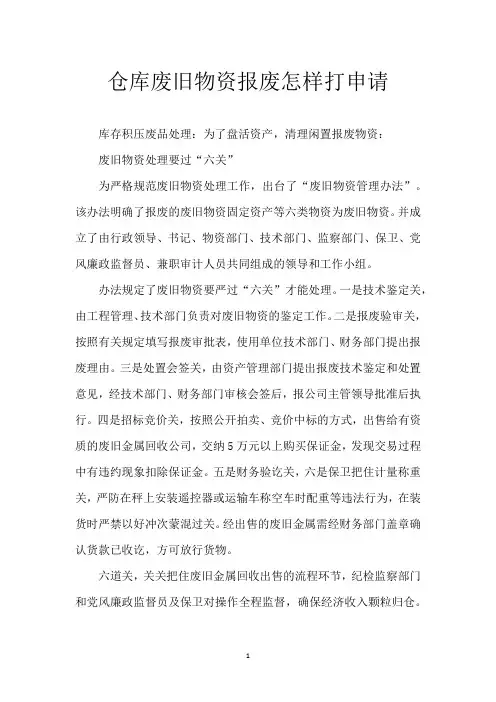 仓库废旧物资报废怎样打申请

库存积压废品处理：为了盘活资产，清理闲置报废物资：

废旧物资处理要过“六关”

为严格规范废旧物资处理工作，出台了“废旧物资管理办法”。该办法明确了报废的废旧物资固定资产等六类物资为废旧物资。并成立了由行政领导、书记、物资部门、技术部门、监察部门、保卫、党风廉政监督员、兼职审计人员共同组成的领导和工作小组。

办法规定了废旧物资要严过“六关”才能处理。一是技术鉴定关，由工程管理、技术部门负责对废旧物资的鉴定工作。二是报废验审关，按照有关规定填写报废审批表，使用单位技术部门、财务部门提出报废理由。三是处置会签关，由资产管理部门提出报废技术鉴定和处置意见，经技术部门、财务部门审核会签后，报公司主管领导批准后执行。四是招标竞价关，按照公开拍卖、竞价中标的方式，出售给有资质的废旧金属回收公司，交纳5万元以上购买保证金，发现交易过程中有违约现象扣除保证金。五是财务验讫关，六是保卫把住计量称重关，严防在秤上安装遥控器或运输车称空车时配重等违法行为，在装货时严禁以好冲次蒙混过关。经出售的废旧金属需经财务部门盖章确认货款已收讫，方可放行货物。

六道关，关关把住废旧金属回收出售的流程环节，纪检监察部门和党风廉政监督员及保卫对操作全程监督，确保经济收入颗粒归仓。

1